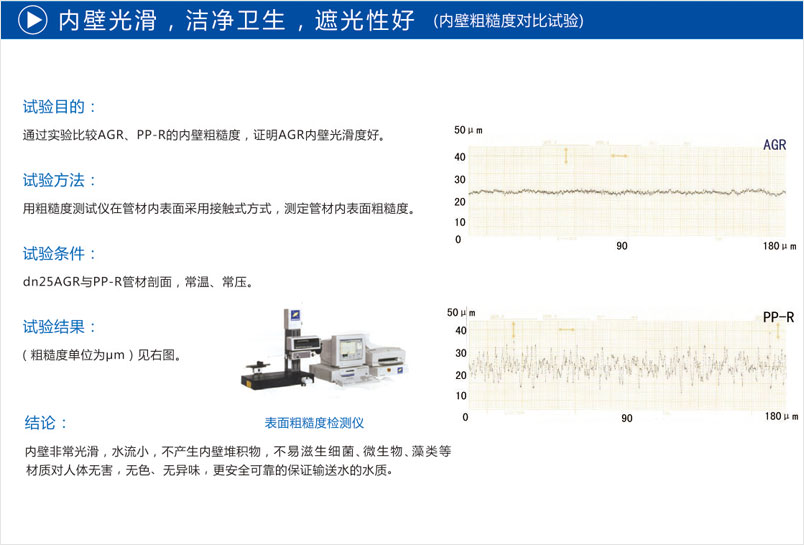 内壁光滑，洁净卫生，遮光性好 (内壁粗糙度对比试验)

试验目的：

通过实验比较AGR、PP-R的内壁粗糙度，证明AGR内壁光滑度好。

试验方法：

用粗糙度测试仪在管材内表面采用接触式方式，测定管材内表面粗糙度。

试验条件：

dn25AGR与PP-R管材剖面，常温、常压。

试验结果：

（粗糙度单位为μm）见右图。

表面粗糙度检测仪

结论：

内壁非常光滑，水流小，不产生内壁堆积物，不易滋生细菌、微生物、藻类等材质对人体无害，无色、无异味，更安全可靠的保证输送水的水质。

50μm
AGR
40
30
20
10
0
90
180μm

50μm
PP-R
40
30
20
10
0
90
180μm